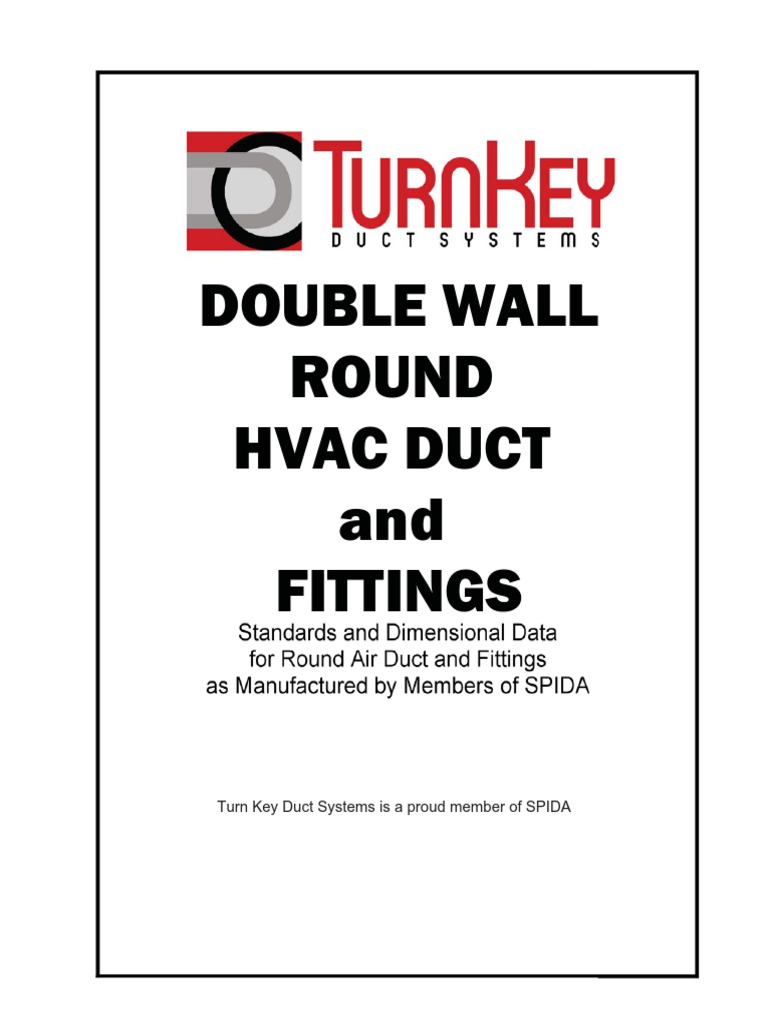 TurnKey
DUCT SYSTEMS

DOUBLE WALL
ROUND
HVAC DUCT
and
FITTINGS

Standards and Dimensional Data
for Round Air Duct and Fittings
as Manufactured by Members of SPIDA

Turn Key Duct Systems is a proud member of SPIDA